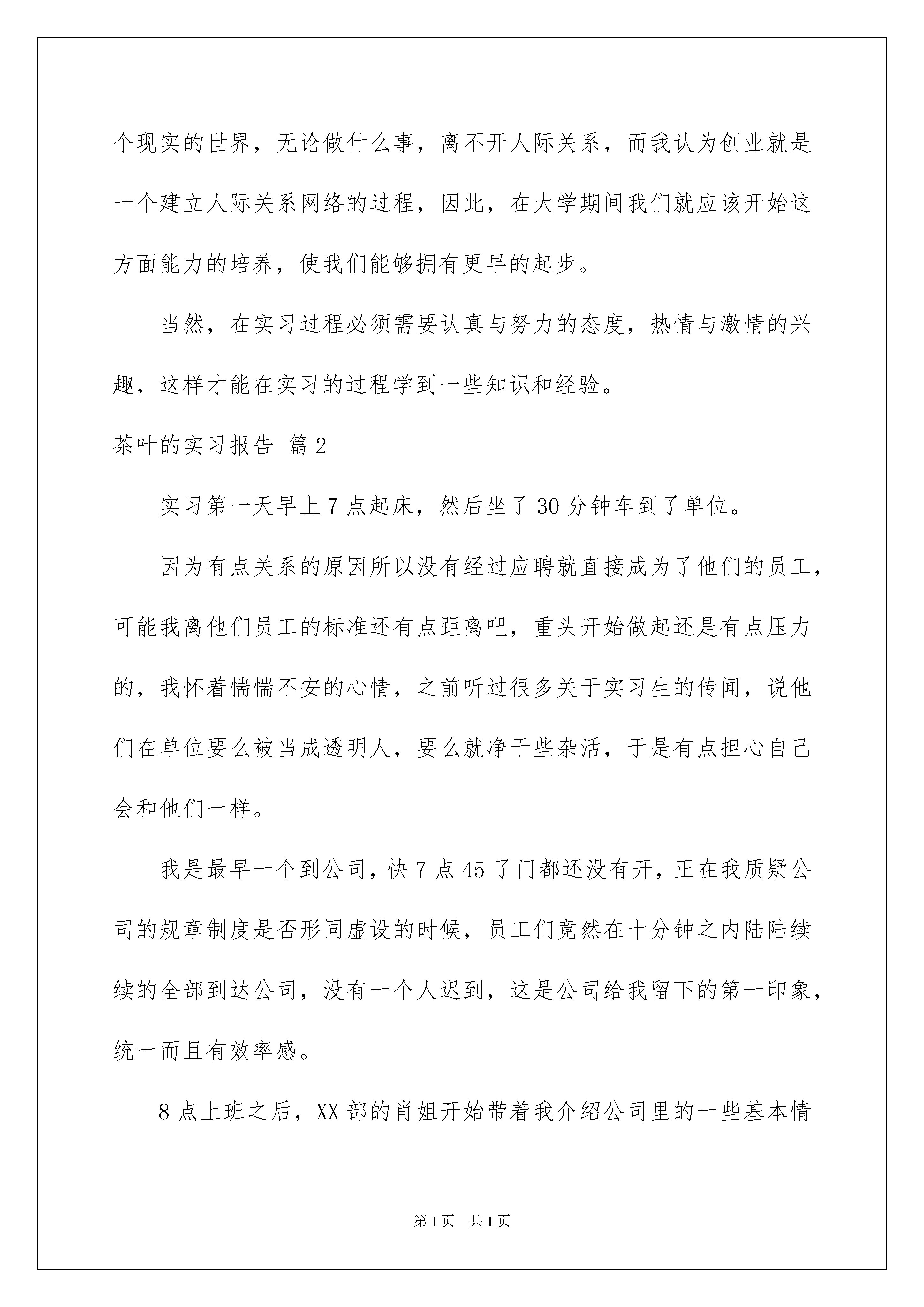 个现实的世界，无论做什么事，离不开人际关系，而我认为创业就是一个建立人际关系网络的过程，因此，在大学期间我们就应该开始这方面能力的培养，使我们能够拥有更早的起步。

当然，在实习过程必须需要认真与努力的态度，热情与激情的兴趣，这样才能在实习的过程学到一些知识和经验。

茶叶的实习报告 篇2

实习第一天早上7点起床，然后坐了30分钟车到了单位。

因为有点关系的原因所以没有经过应聘就直接成为了他们的员工，可能我离他们员工的标准还有点距离吧，重头开始做起还是有点压力的，我怀着惴惴不安的心情，之前听过很多关于实习生的传闻，说他们在单位要么被当成透明人，要么就净干些杂活，于是有点担心自己会和他们一样。

我是最早一个到公司，快7点45了门都还没有开，正在我质疑公司的规章制度是否形同虚设的时候，员工们竟然在十分钟之内陆陆续续的全部到达公司，没有一个人迟到，这是公司给我留下的第一印象，统一而且有效率感。

8点上班之后，XX部的肖姐开始带着我介绍公司里的一些基本情

第1页 共1页